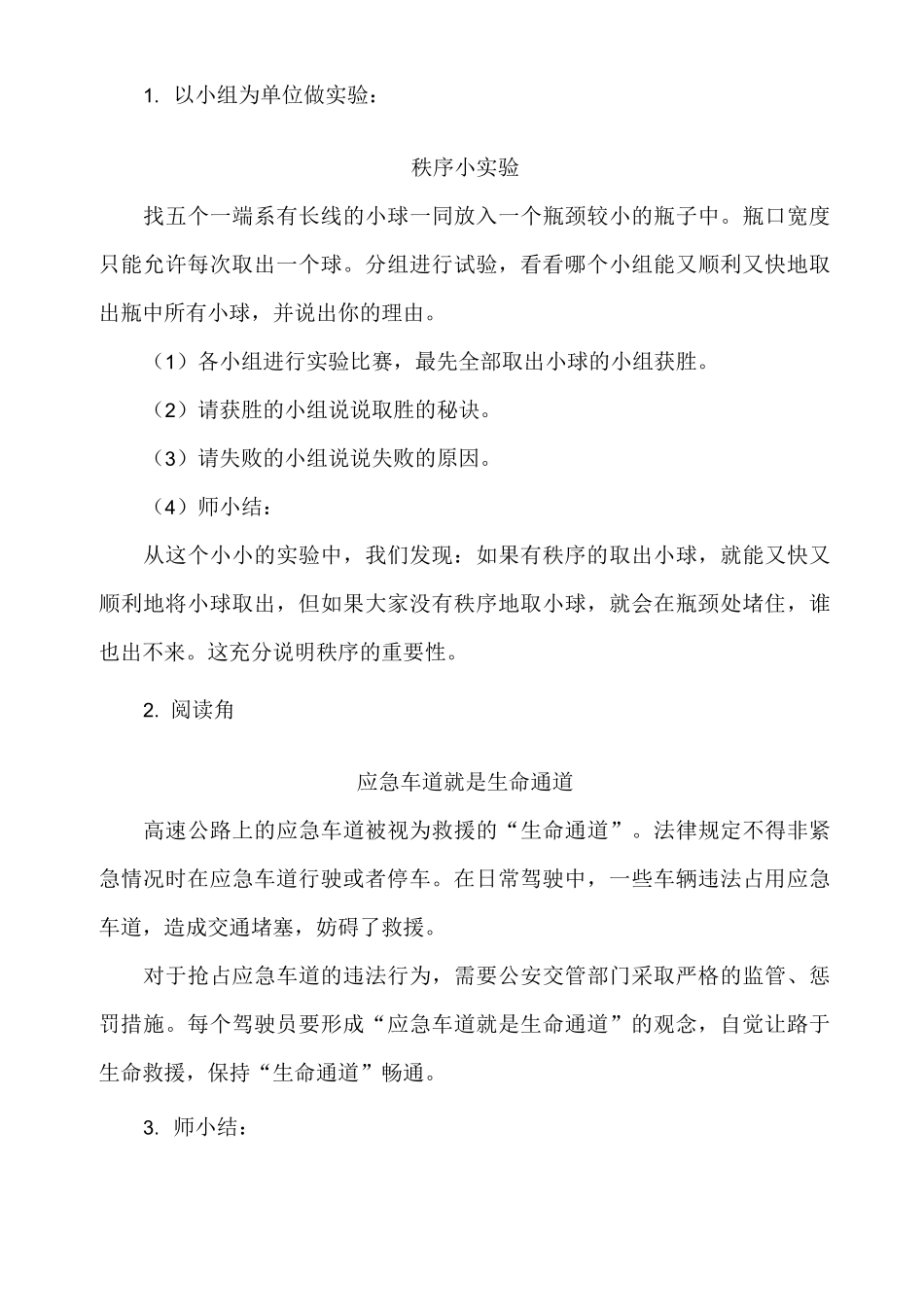 1. 以小组为单位做实验：

秩序小实验

找五个一端系有长线的小球一同放入一个瓶颈较小的瓶子中。瓶口宽度只能允许每次取出一个球。分组进行试验，看看哪个小组能又顺利又快地取出瓶中所有小球，并说出你的理由。

（1）各小组进行实验比赛，最先全部取出小球的小组获胜。

（2）请获胜的小组说说取胜的秘诀。

（3）请失败的小组说说失败的原因。

（4）师小结：

从这个小小的实验中，我们发现：如果有秩序的取出小球，就能又快又顺利地将小球取出，但如果大家没有秩序地取小球，就会在瓶颈处堵住，谁也出不来。这充分说明秩序的重要性。

2. 阅读角

应急车道就是生命通道

高速公路上的应急车道被视为救援的“生命通道”。法律规定不得非紧急情况时在应急车道行驶或者停车。在日常驾驶中，一些车辆违法占用应急车道，造成交通堵塞，妨碍了救援。

对于抢占应急车道的违法行为，需要公安交管部门采取严格的监管、惩罚措施。每个驾驶员要形成“应急车道就是生命通道”的观念，自觉让路于生命救援，保持“生命通道”畅通。

3. 师小结：